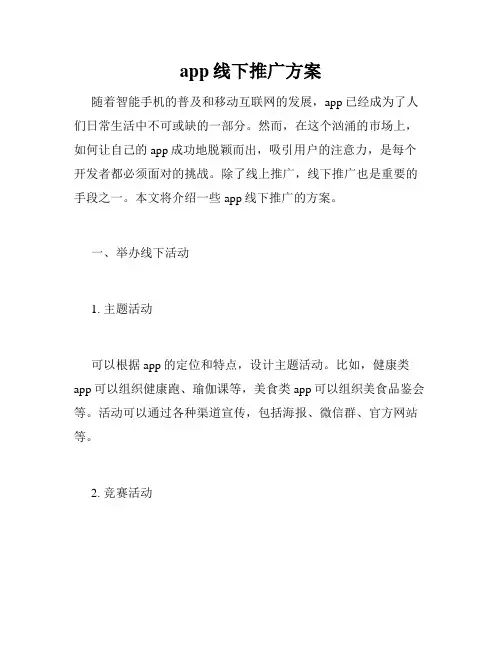 app 线下推广方案

随着智能手机的普及和移动互联网的发展，app 已经成为了人们日常生活中不可或缺的一部分。然而，在这个汹涌的市场上，如何让自己的 app 成功地脱颖而出，吸引用户的注意力，是每个开发者都必须面对的挑战。除了线上推广，线下推广也是重要的手段之一。本文将介绍一些 app 线下推广的方案。

一、举办线下活动

1. 主题活动

可以根据 app 的定位和特点，设计主题活动。比如，健康类 app 可以组织健康跑、瑜伽课等，美食类 app 可以组织美食品鉴会等。活动可以通过各种渠道宣传，包括海报、微信群、官方网站等。

2. 竞赛活动